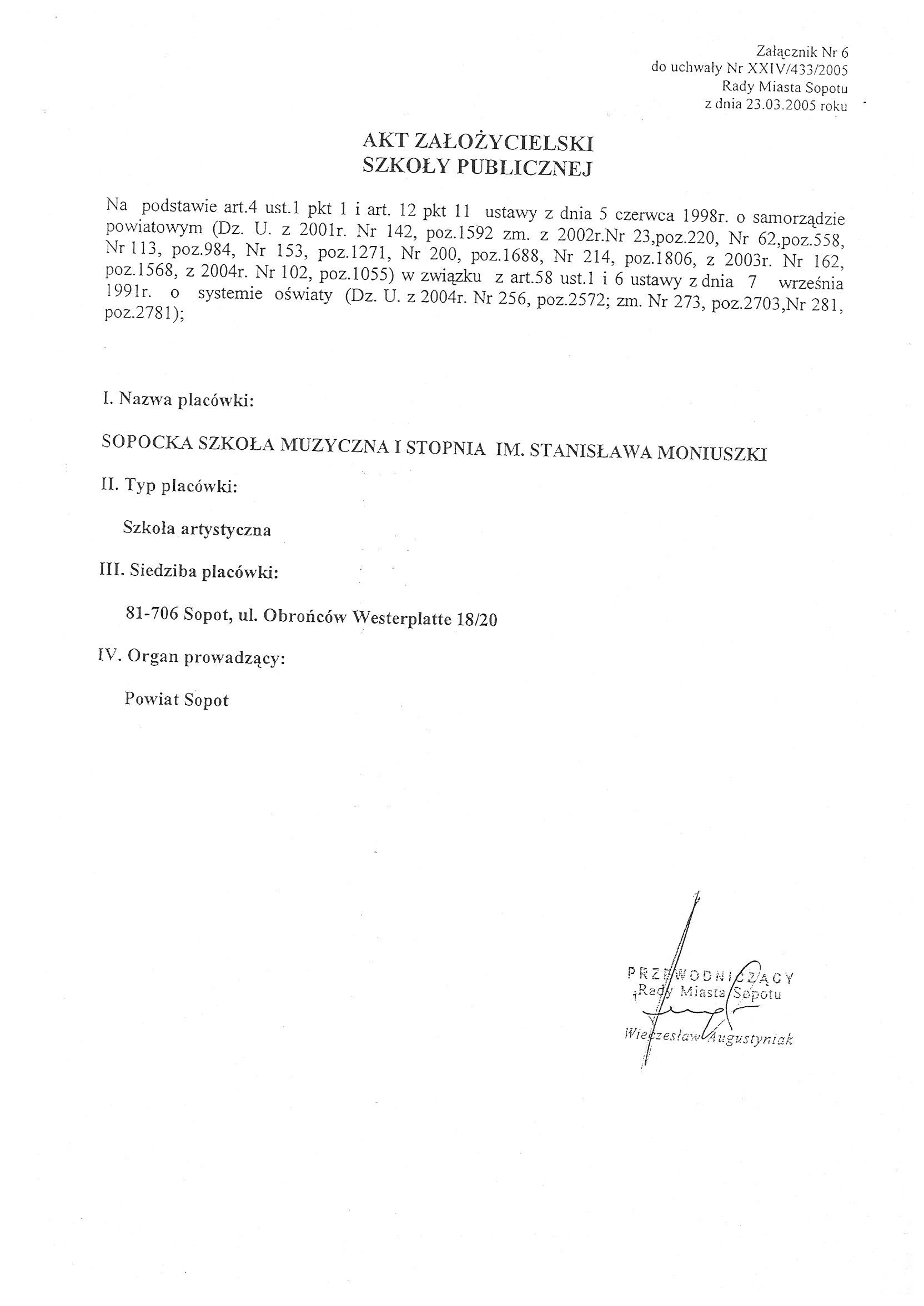 Załącznik Nr 6
do uchwały Nr XXIV/433/2005
Rady Miasta Sopotu
z dnia 23.03.2005 roku

AKT ZAŁOŻYCIELSKI
SZKOŁY PUBLICZNEJ

Na podstawie art.4 ust.1 pkt 1 i art. 12 pkt 11 ustawy z dnia 5 czerwca 1998r. o samorządzie powiatowym (Dz. U. z 2001r. Nr 142, poz.1592 zm. z 2002r.Nr 23,poz.220, Nr 62,poz.558, Nr 113, poz.984, Nr 153, poz.1271, Nr 200, poz.1688, Nr 214, poz.1806, z 2003r. Nr 162, poz.1568, z 2004r. Nr 102, poz.1055) w związku z art.58 ust.1 i 6 ustawy z dnia 7 września 1991r. o systemie oświaty (Dz. U. z 2004r. Nr 256, poz.2572; zm. Nr 273, poz.2703,Nr 281, poz.2781);

I. Nazwa placówki:

SOPOCKA SZKOŁA MUZYCZNA I STOPNIA IM. STANISŁAWA MONIUSZKI

II. Typ placówki:

Szkoła artystyczna

III. Siedziba placówki:

81-706 Sopot, ul. Obrońców Westerplatte 18/20

IV. Organ prowadzący:

Powiat Sopot

PRZEWODNICZĄCY
Rady Miasta Sopotu
Wieczesław Augustyniak